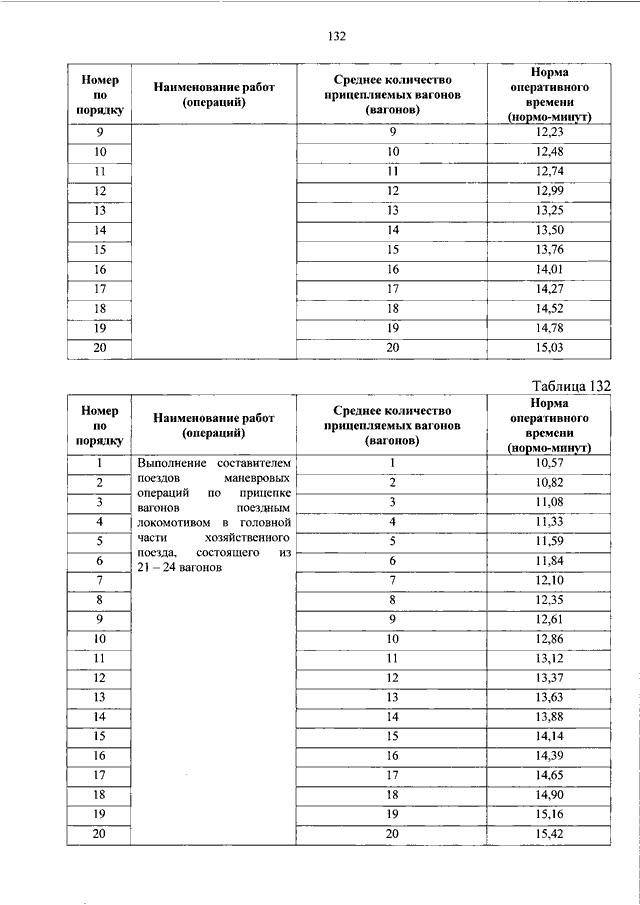 132

| Номер по порядку | Наименование работ (операций) | Среднее количество прицепляемых вагонов (вагонов) | Норма оперативного времени (нормо-минут) |
|---|---|---|---|
| 9 | | 9 | 12,23 |
| 10 | | 10 | 12,48 |
| 11 | | 11 | 12,74 |
| 12 | | 12 | 12,99 |
| 13 | | 13 | 13,25 |
| 14 | | 14 | 13,50 |
| 15 | | 15 | 13,76 |
| 16 | | 16 | 14,01 |
| 17 | | 17 | 14,27 |
| 18 | | 18 | 14,52 |
| 19 | | 19 | 14,78 |
| 20 | | 20 | 15,03 |

Таблица 132

| Номер по порядку | Наименование работ (операций) | Среднее количество прицепляемых вагонов (вагонов) | Норма оперативного времени (нормо-минут) |
|---|---|---|---|
| 1 | Выполнение составителем поездов маневровых операций по прицепке вагонов поездным локомотивом в головной части хозяйственного поезда, состоящего из 21 – 24 вагонов | 1 | 10,57 |
| 2 | | 2 | 10,82 |
| 3 | | 3 | 11,08 |
| 4 | | 4 | 11,33 |
| 5 | | 5 | 11,59 |
| 6 | | 6 | 11,84 |
| 7 | | 7 | 12,10 |
| 8 | | 8 | 12,35 |
| 9 | | 9 | 12,61 |
| 10 | | 10 | 12,86 |
| 11 | | 11 | 13,12 |
| 12 | | 12 | 13,37 |
| 13 | | 13 | 13,63 |
| 14 | | 14 | 13,88 |
| 15 | | 15 | 14,14 |
| 16 | | 16 | 14,39 |
| 17 | | 17 | 14,65 |
| 18 | | 18 | 14,90 |
| 19 | | 19 | 15,16 |
| 20 | | 20 | 15,42 |